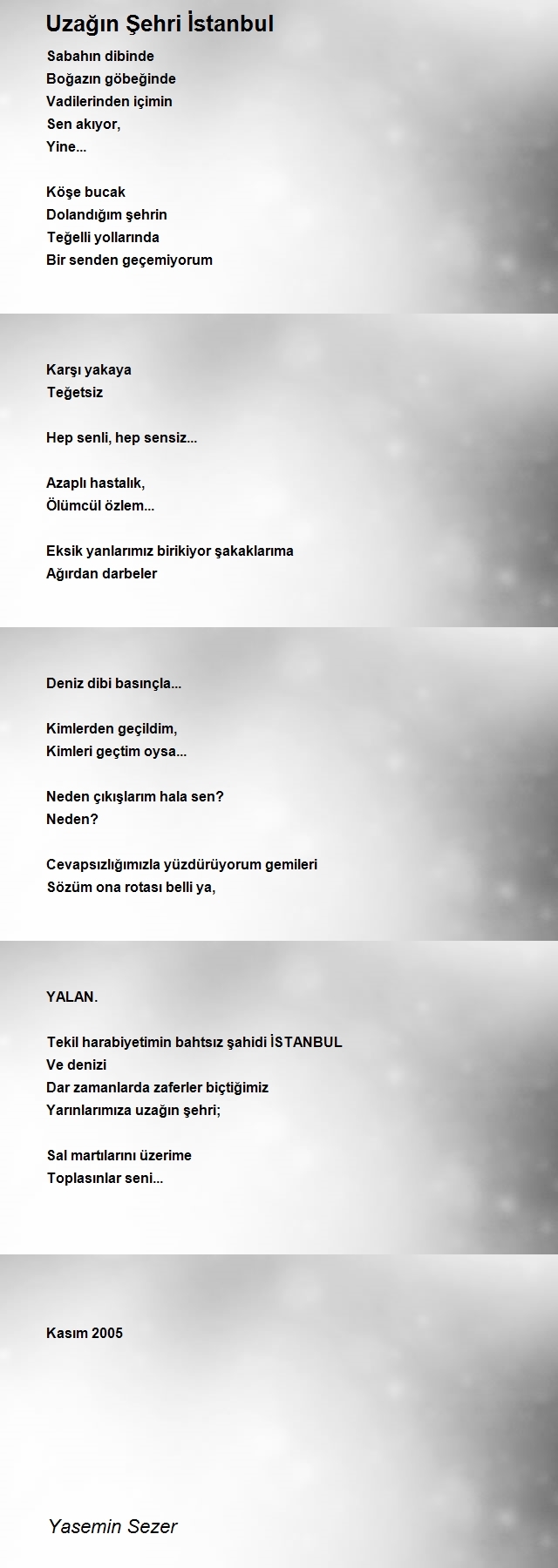 Uzağın Şehri İstanbul

Sabahın dibinde
Boğazın göbeğinde
Vadilerinden içimin
Sen akıyor,
Yine...

Köşe bucak
Dolandığım şehrin
Teğelli yollarında
Bir senden geçemiyorum

Karşı yakaya
Teğetsiz

Hep senli, hep sensiz...

Azaplı hastalık,
Ölümcül özlem...

Eksik yanlarımız birikiyor şakaklarıma
Ağırdan darbeler

Deniz dibi basınçla...

Kimlerden geçildim,
Kimleri geçtim oysa...

Neden çıkışlarım hala sen?
Neden?

Cevapsızlığımızla yüzdürüyorum gemileri
Sözüm ona rotası belli ya,

YALAN.

Tekil harabiyetimin bahtsız şahidi İSTANBUL
Ve denizi
Dar zamanlarda zaferler biçtiğimiz
Yarınlarımıza uzağın şehri;

Sal martılarını üzerime
Toplasınlar seni...

Kasım 2005

Yasemin Sezer